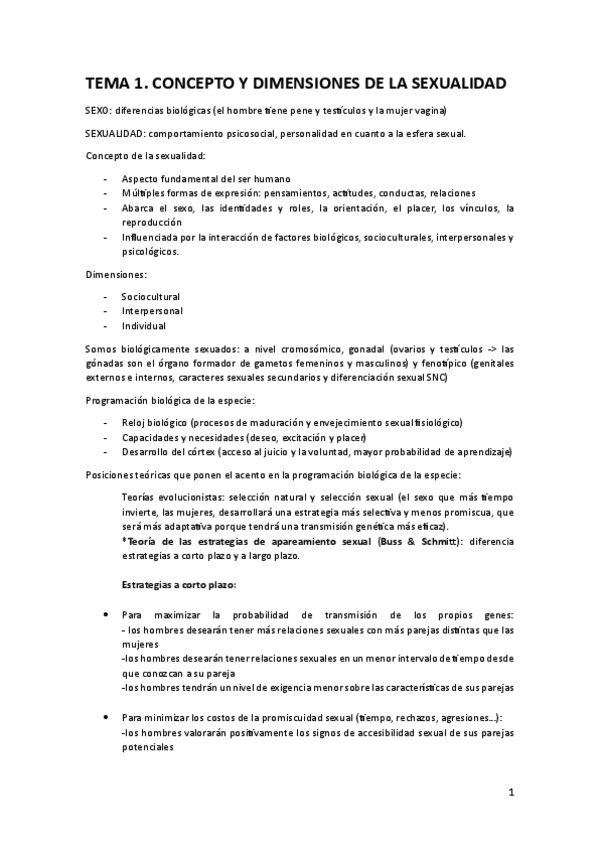 TEMA 1. CONCEPTO Y DIMENSIONES DE LA SEXUALIDAD

SEXO: diferencias biológicas (el hombre tiene pene y testículos y la mujer vagina)

SEXUALIDAD: comportamiento psicosocial, personalidad en cuanto a la esfera sexual.

Concepto de la sexualidad:

- Aspecto fundamental del ser humano
- Múltiples formas de expresión: pensamientos, actitudes, conductas, relaciones
- Abarca el sexo, las identidades y roles, la orientación, el placer, los vínculos, la reproducción
- Influenciada por la interacción de factores biológicos, socioculturales, interpersonales y psicológicos.

Dimensiones:

- Sociocultural
- Interpersonal
- Individual

Somos biológicamente sexuados: a nivel cromosómico, gonadal (ovarios y testículos -> las gónadas son el órgano formador de gametos femeninos y masculinos) y fenotípico (genitales externos e internos, caracteres sexuales secundarios y diferenciación sexual SNC)

Programación biológica de la especie:

- Reloj biológico (procesos de maduración y envejecimiento sexual fisiológico)
- Capacidades y necesidades (deseo, excitación y placer)
- Desarrollo del córtex (acceso al juicio y la voluntad, mayor probabilidad de aprendizaje)

Posiciones teóricas que ponen el acento en la programación biológica de la especie:

Teorías evolucionistas: selección natural y selección sexual (el sexo que más tiempo invierte, las mujeres, desarrollará una estrategia más selectiva y menos promiscua, que será más adaptativa porque tendrá una transmisión genética más eficaz).
*Teoría de las estrategias de apareamiento sexual (Buss & Schmitt): diferencia estrategias a corto plazo y a largo plazo.

Estrategias a corto plazo:

• Para maximizar la probabilidad de transmisión de los propios genes:
- los hombres desearán tener más relaciones sexuales con más parejas distintas que las mujeres
-los hombres desearán tener relaciones sexuales en un menor intervalo de tiempo desde que conozcan a su pareja
-los hombres tendrán un nivel de exigencia menor sobre las características de sus parejas

• Para minimizar los costos de la promiscuidad sexual (tiempo, rechazos, agresiones…):
-los hombres valorarán positivamente los signos de accesibilidad sexual de sus parejas potenciales

1